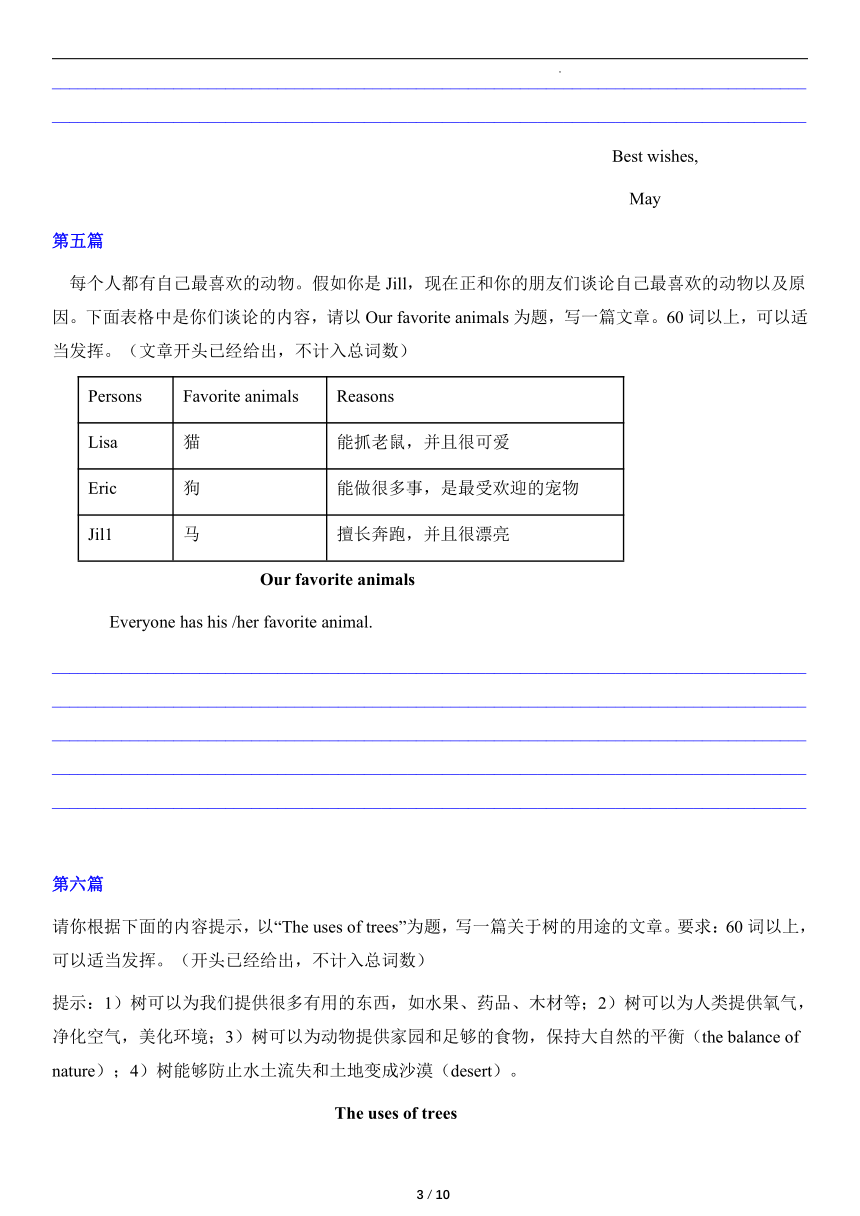 Best wishes,

May

第五篇

每个人都有自己最喜欢的动物。假如你是 Jill，现在正和你的朋友们谈论自己最喜欢的动物以及原因。下面表格中是你们谈论的内容，请以 Our favorite animals 为题，写一篇文章。60 词以上，可以适当发挥。（文章开头已经给出，不计入总词数）

| Persons | Favorite animals | Reasons |
|---|---|---|
| Lisa | 猫 | 能抓老鼠，并且很可爱 |
| Eric | 狗 | 能做很多事，是最受欢迎的宠物 |
| Jil1 | 马 | 擅长奔跑，并且很漂亮 |

Our favorite animals

Everyone has his /her favorite animal.

第六篇

请你根据下面的内容提示，以“The uses of trees”为题，写一篇关于树的用途的文章。要求：60 词以上，可以适当发挥。（开头已经给出，不计入总词数）

提示：1）树可以为我们提供很多有用的东西，如水果、药品、木材等；2）树可以为人类提供氧气，净化空气，美化环境；3）树可以为动物提供家园和足够的食物，保持大自然的平衡（the balance of nature）；4）树能够防止水土流失和土地变成沙漠（desert）。

The uses of trees

3 / 10